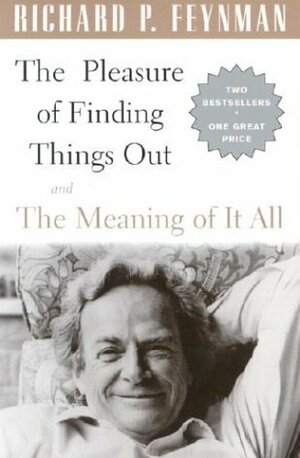 RICHARD P. FEYNMAN

The Pleasure of Finding Things Out

TWO BESTSELLERS • ONE GREAT PRICE

and

The Meaning of It All